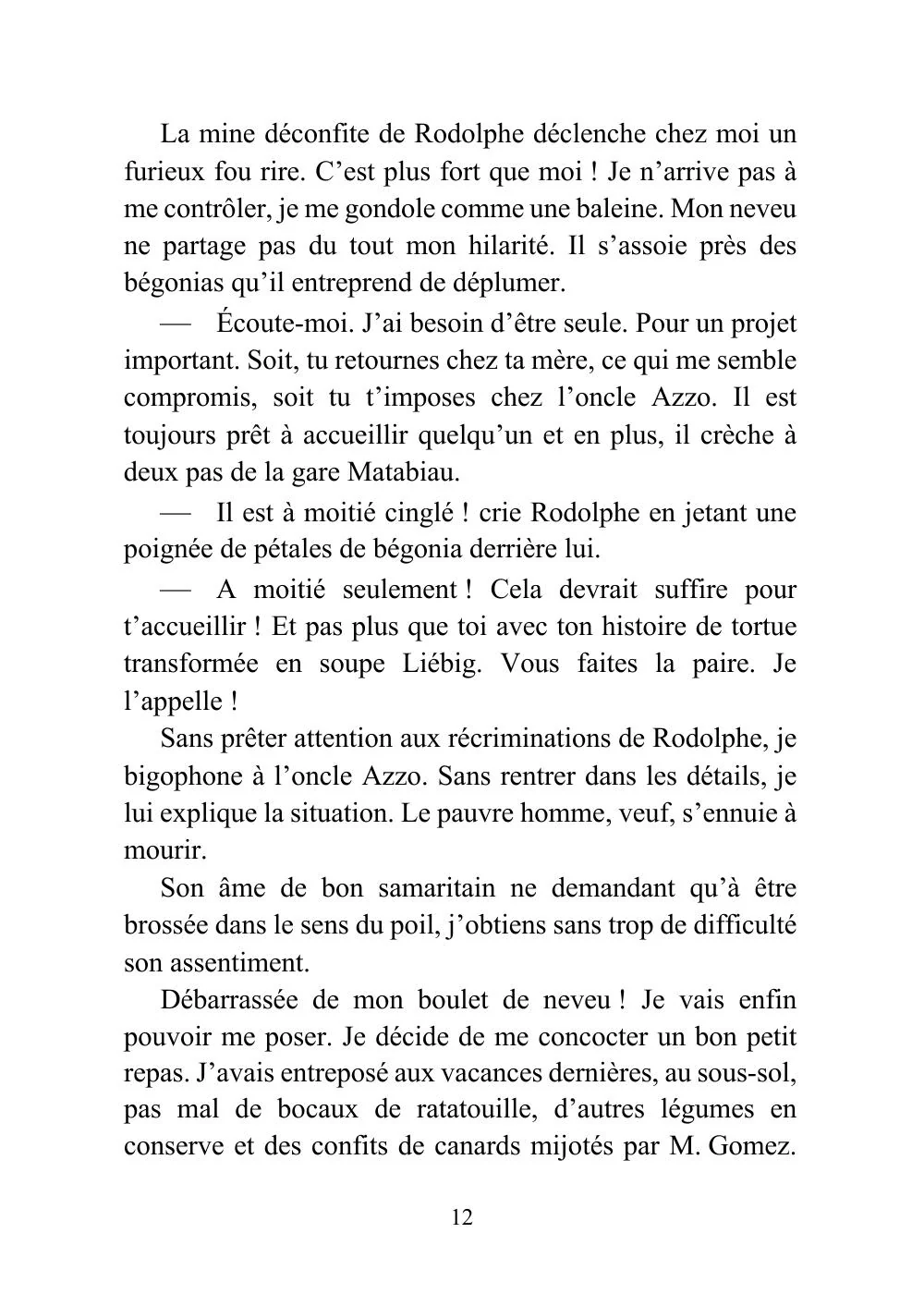 La mine déconfite de Rodolphe déclenche chez moi un furieux fou rire. C’est plus fort que moi ! Je n’arrive pas à me contrôler, je me gondole comme une baleine. Mon neveu ne partage pas du tout mon hilarité. Il s’assoie près des bégonias qu’il entreprend de déplumer.

— Écoute-moi. J’ai besoin d’être seule. Pour un projet important. Soit, tu retournes chez ta mère, ce qui me semble compromis, soit tu t’imposes chez l’oncle Azzo. Il est toujours prêt à accueillir quelqu’un et en plus, il crèche à deux pas de la gare Matabiau.

— Il est à moitié cinglé ! crie Rodolphe en jetant une poignée de pétales de bégonia derrière lui.

— A moitié seulement ! Cela devrait suffire pour t’accueillir ! Et pas plus que toi avec ton histoire de tortue transformée en soupe Liébig. Vous faites la paire. Je l’appelle !

Sans prêter attention aux récriminations de Rodolphe, je bigophone à l’oncle Azzo. Sans rentrer dans les détails, je lui explique la situation. Le pauvre homme, veuf, s’ennuie à mourir.

Son âme de bon samaritain ne demandant qu’à être brossée dans le sens du poil, j’obtiens sans trop de difficulté son assentiment.

Débarrassée de mon boulet de neveu ! Je vais enfin pouvoir me poser. Je décide de me concocter un bon petit repas. J’avais entreposé aux vacances dernières, au sous-sol, pas mal de bocaux de ratatouille, d’autres légumes en conserve et des confits de canards mijotés par M. Gomez.

12